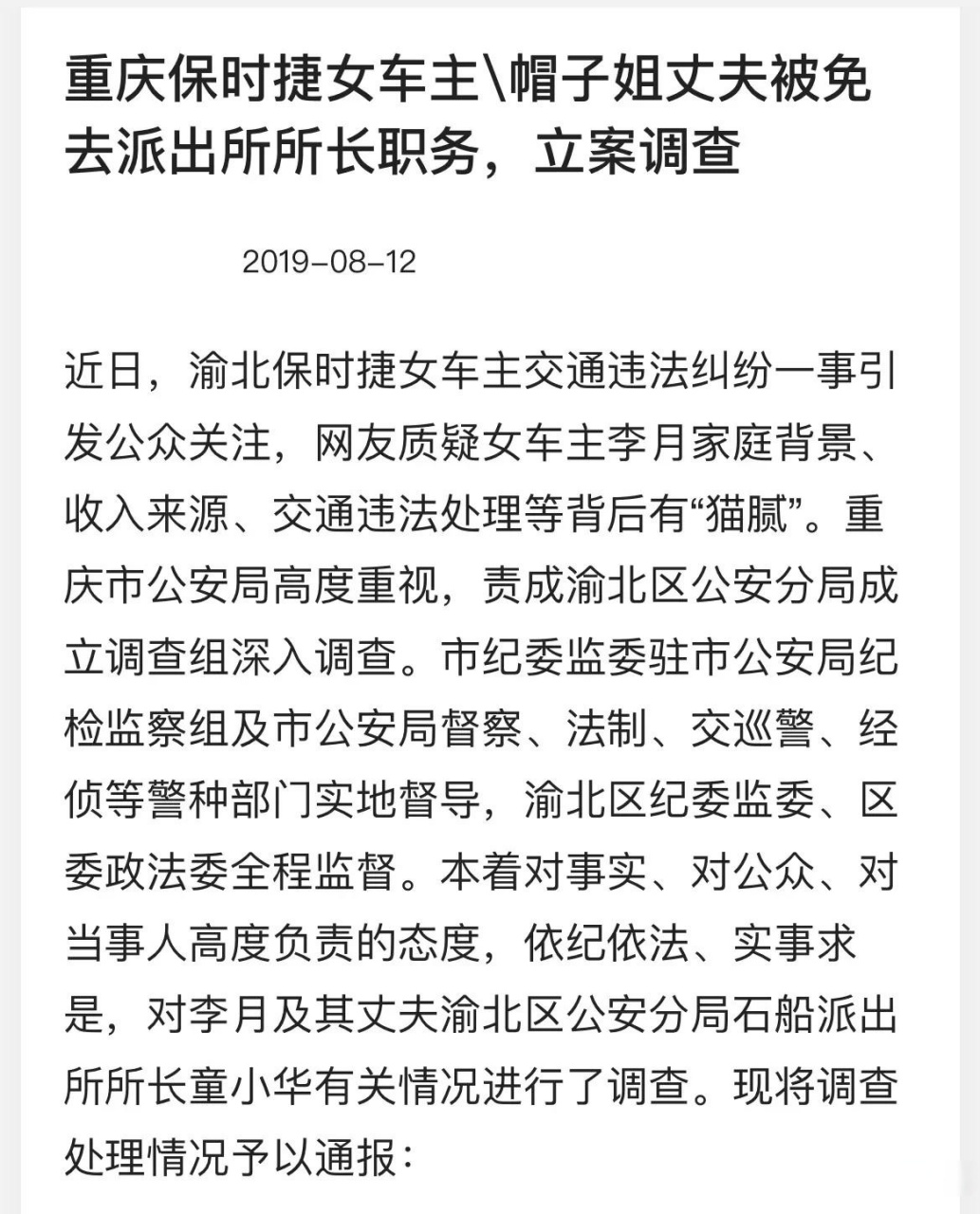 重庆保时捷女车主\帽子姐丈夫被免去派出所所长职务，立案调查

2019-08-12

近日，渝北保时捷女车主交通违法纠纷一事引发公众关注，网友质疑女车主李月家庭背景、收入来源、交通违法处理等背后有“猫腻”。重庆市公安局高度重视，责成渝北区公安分局成立调查组深入调查。市纪委监委驻市公安局纪检监察组及市公安局督察、法制、交巡警、经侦等警种部门实地督导，渝北区纪委监委、区委政法委全程监督。本着对事实、对公众、对当事人高度负责的态度，依纪依法、实事求是，对李月及其丈夫渝北区公安分局石船派出所所长童小华有关情况进行了调查。现将调查处理情况予以通报：